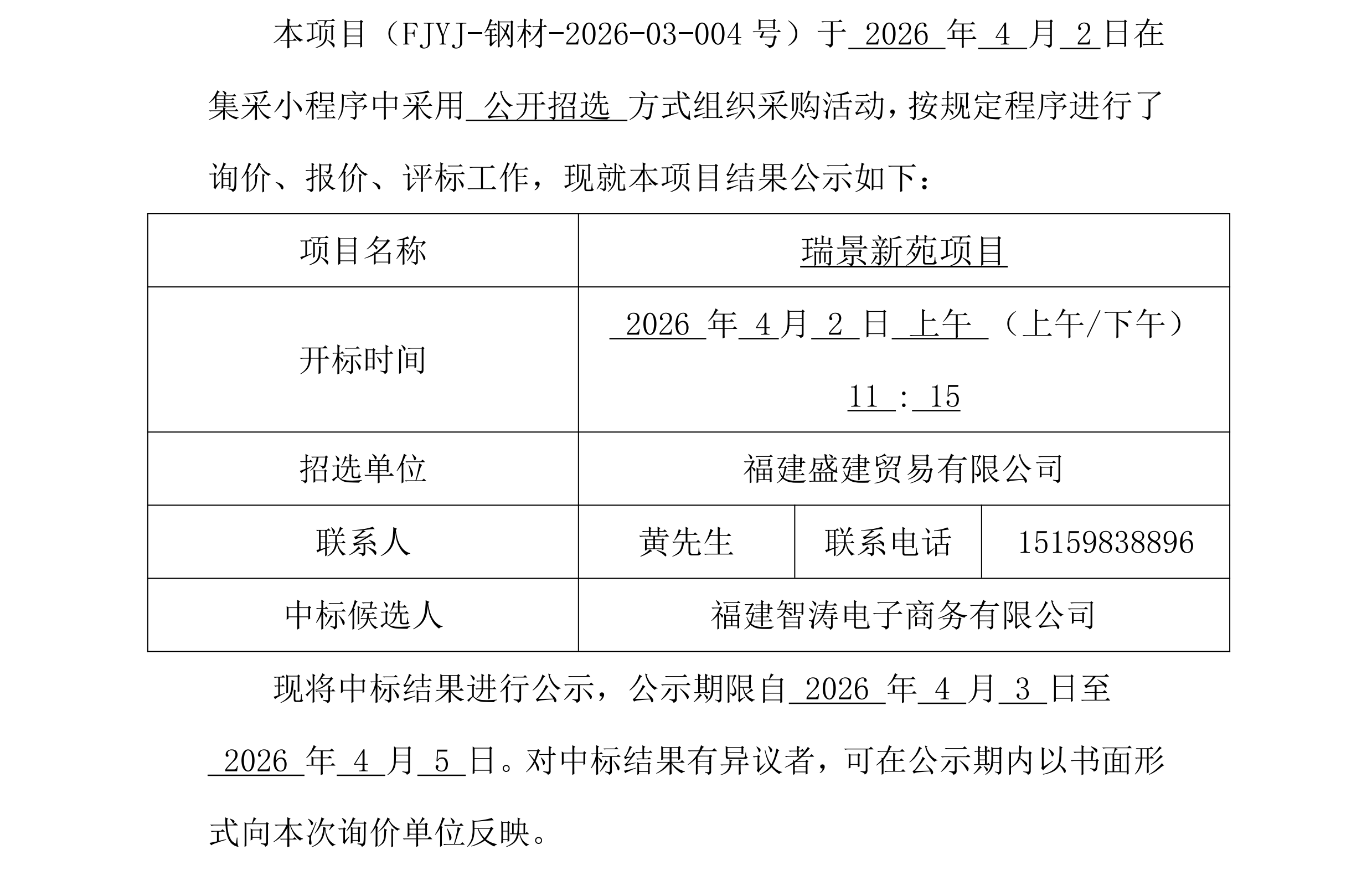 本项目（FJYJ-钢材-2026-03-004 号）于 2026 年 4 月 2 日在集采小程序中采用 公开招选 方式组织采购活动，按规定程序进行了询价、报价、评标工作，现就本项目结果公示如下：

| 项目名称 | 瑞景新苑项目 | | |
|---|---|---|---|
| 开标时间 | 2026 年 4 月 2 日 上午 （上午/下午） 11 : 15 | | |
| 招选单位 | 福建盛建贸易有限公司 | | |
| 联系人 | 黄先生 | 联系电话 | 15159838896 |
| 中标候选人 | 福建智涛电子商务有限公司 | | |

现将中标结果进行公示，公示期限自 2026 年 4 月 3 日至 2026 年 4 月 5 日。对中标结果有异议者，可在公示期内以书面形式向本次询价单位反映。